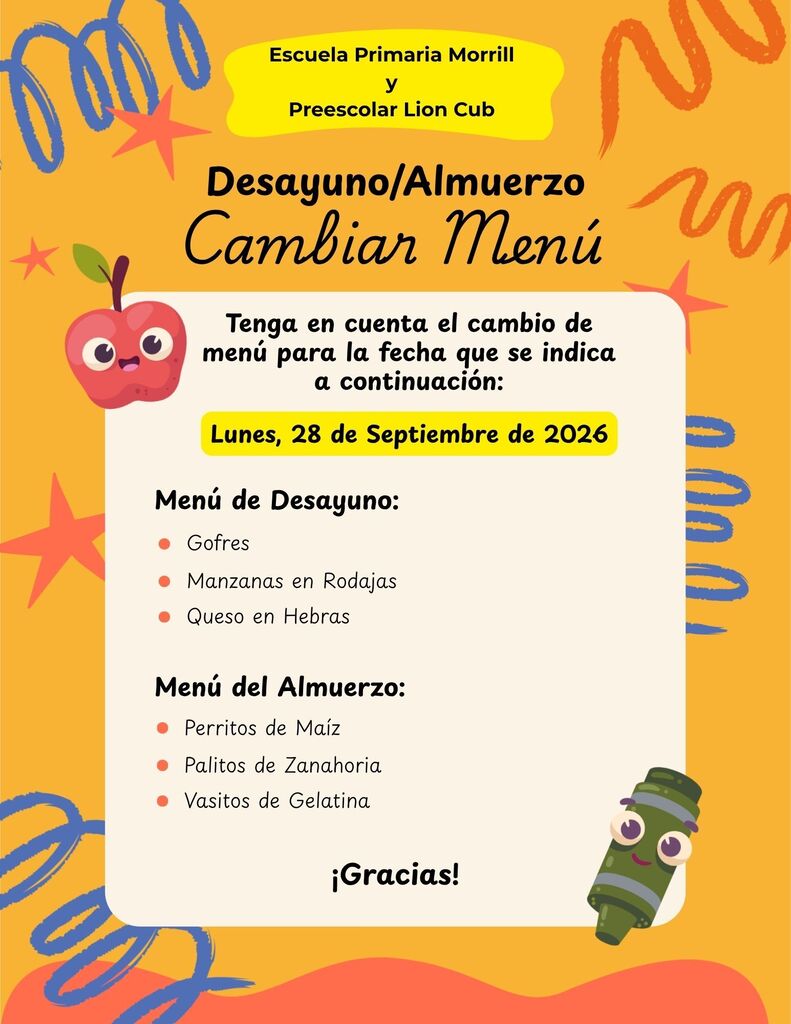 Escuela Primaria Morrill
y
Preescolar Lion Cub

Desayuno/Almuerzo
Cambiar Menú

Tenga en cuenta el cambio de menú para la fecha que se indica a continuación:

Lunes, 28 de Septiembre de 2026

Menú de Desayuno:
- Gofres
- Manzanas en Rodajas
- Queso en Hebras

Menú del Almuerzo:
- Perritos de Maíz
- Palitos de Zanahoria
- Vasitos de Gelatina

¡Gracias!